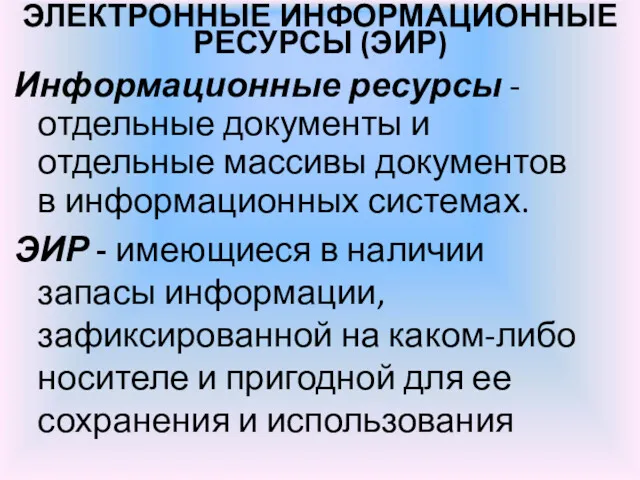 ЭЛЕКТРОННЫЕ ИНФОРМАЦИОННЫЕ РЕСУРСЫ (ЭИР)

Информационные ресурсы - отдельные документы и отдельные массивы документов в информационных системах.

ЭИР - имеющиеся в наличии запасы информации, зафиксированной на каком-либо носителе и пригодной для ее сохранения и использования